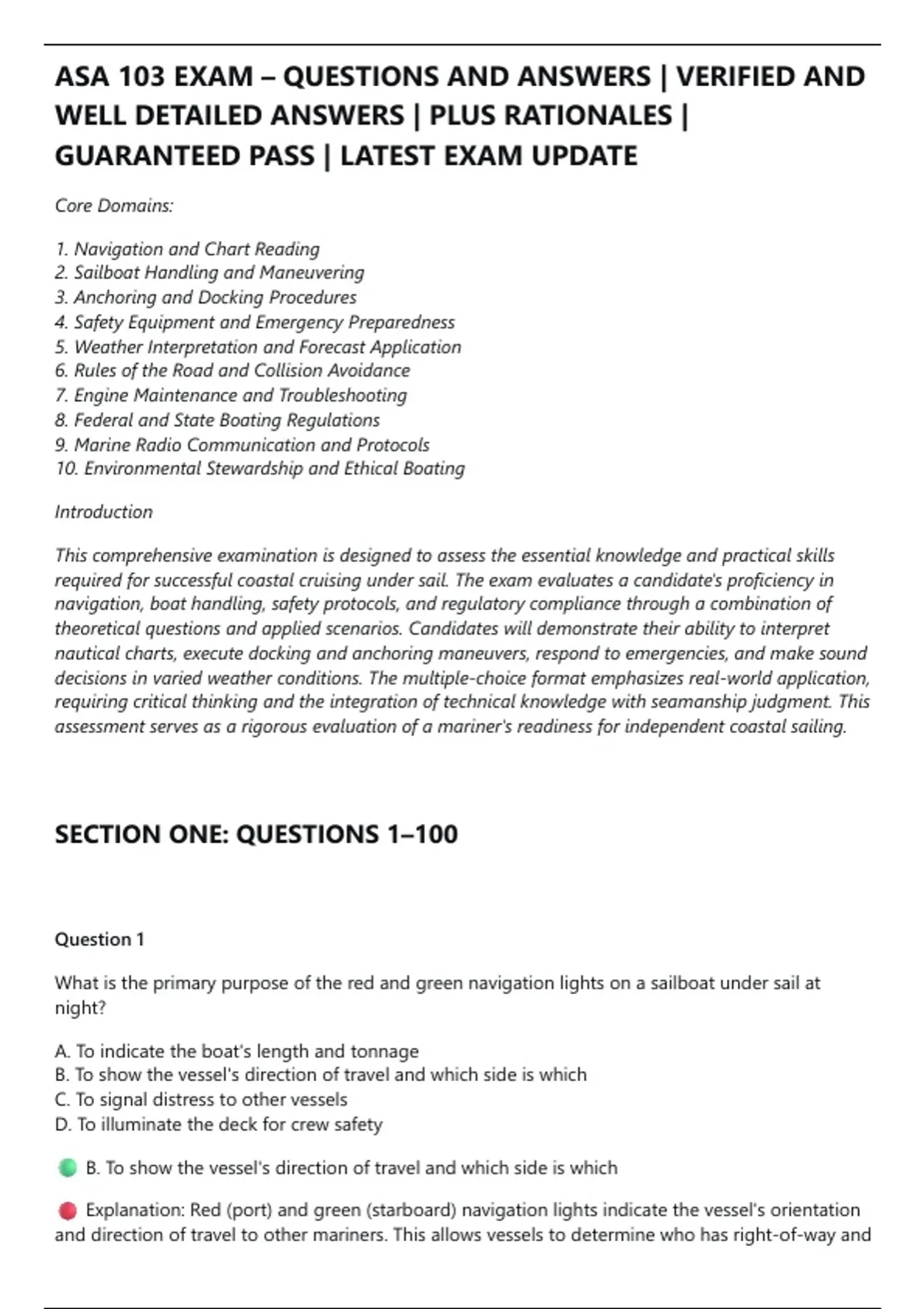 ASA 103 EXAM – QUESTIONS AND ANSWERS | VERIFIED AND WELL DETAILED ANSWERS | PLUS RATIONALES | GUARANTEED PASS | LATEST EXAM UPDATE

Core Domains:

1. Navigation and Chart Reading
2. Sailboat Handling and Maneuvering
3. Anchoring and Docking Procedures
4. Safety Equipment and Emergency Preparedness
5. Weather Interpretation and Forecast Application
6. Rules of the Road and Collision Avoidance
7. Engine Maintenance and Troubleshooting
8. Federal and State Boating Regulations
9. Marine Radio Communication and Protocols
10. Environmental Stewardship and Ethical Boating

Introduction

This comprehensive examination is designed to assess the essential knowledge and practical skills required for successful coastal cruising under sail. The exam evaluates a candidate's proficiency in navigation, boat handling, safety protocols, and regulatory compliance through a combination of theoretical questions and applied scenarios. Candidates will demonstrate their ability to interpret nautical charts, execute docking and anchoring maneuvers, respond to emergencies, and make sound decisions in varied weather conditions. The multiple-choice format emphasizes real-world application, requiring critical thinking and the integration of technical knowledge with seamanship judgment. This assessment serves as a rigorous evaluation of a mariner's readiness for independent coastal sailing.

SECTION ONE: QUESTIONS 1–100

Question 1

What is the primary purpose of the red and green navigation lights on a sailboat under sail at night?

A. To indicate the boat's length and tonnage
B. To show the vessel's direction of travel and which side is which
C. To signal distress to other vessels
D. To illuminate the deck for crew safety

B. To show the vessel's direction of travel and which side is which

Explanation: Red (port) and green (starboard) navigation lights indicate the vessel's orientation and direction of travel to other mariners. This allows vessels to determine who has right-of-way and